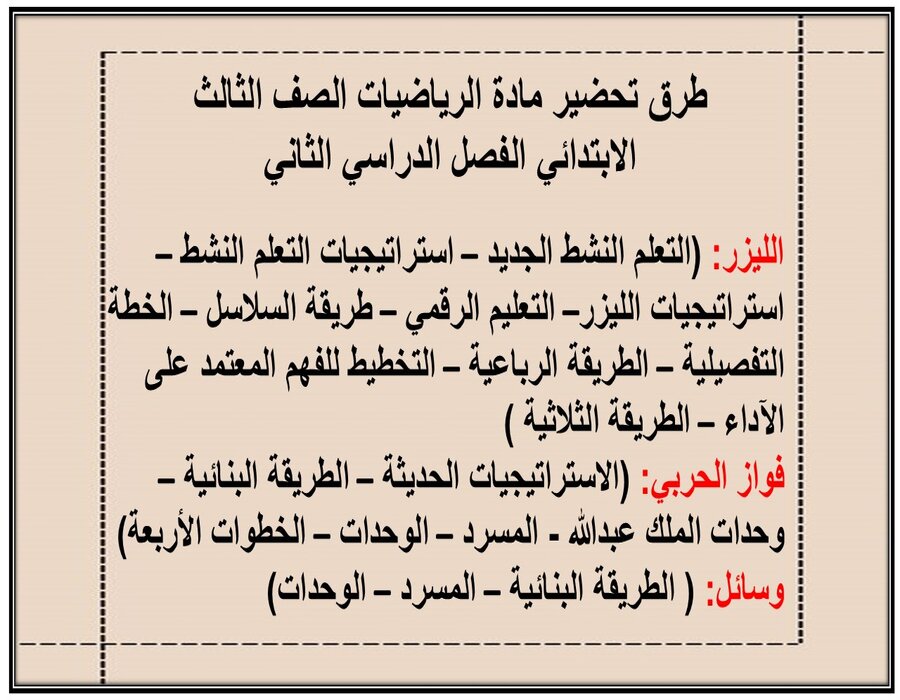 طرق تحضير مادة الرياضيات الصف الثالث الابتدائي الفصل الدراسي الثاني

الليزر: (التعلم النشط الجديد – استراتيجيات التعلم النشط – استراتيجيات الليزر– التعليم الرقمي – طريقة السلاسل – الخطة التفصيلية – الطريقة الرباعية – التخطيط للفهم المعتمد على الآداء – الطريقة الثلاثية )

فواز الحربي: (الاستراتيجيات الحديثة – الطريقة البنائية – وحدات الملك عبدالله - المسرد – الوحدات – الخطوات الأربعة)

وسائل: ( الطريقة البنائية – المسرد – الوحدات)